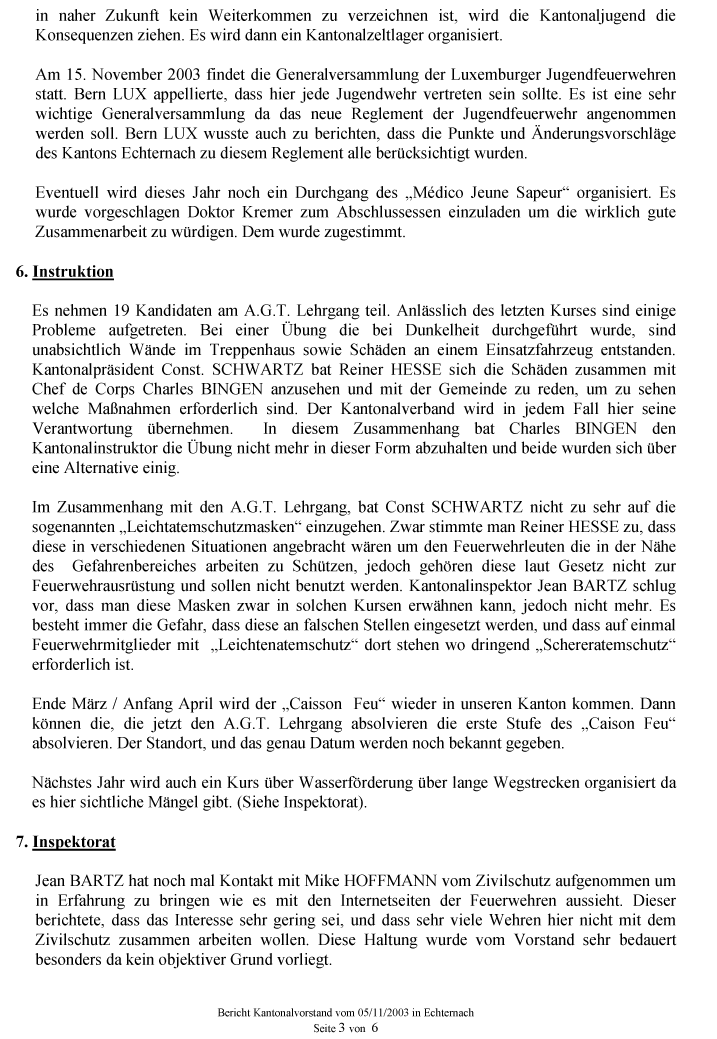 in naher Zukunft kein Weiterkommen zu verzeichnen ist, wird die Kantonaljugend die Konsequenzen ziehen. Es wird dann ein Kantonalzeltlager organisiert.

Am 15. November 2003 findet die Generalversammlung der Luxemburger Jugendfeuerwehren statt. Bern LUX appellierte, dass hier jede Jugendwehr vertreten sein sollte. Es ist eine sehr wichtige Generalversammlung da das neue Reglement der Jugendfeuerwehr angenommen werden soll. Bern LUX wusste auch zu berichten, dass die Punkte und Änderungsvorschläge des Kantons Echternach zu diesem Reglement alle berücksichtigt wurden.

Eventuell wird dieses Jahr noch ein Durchgang des „Médico Jeune Sapeur“ organisiert. Es wurde vorgeschlagen Doktor Kremer zum Abschlussessen einzuladen um die wirklich gute Zusammenarbeit zu würdigen. Dem wurde zugestimmt.

6. Instruktion

Es nehmen 19 Kandidaten am A.G.T. Lehrgang teil. Anlässlich des letzten Kurses sind einige Probleme aufgetreten. Bei einer Übung die bei Dunkelheit durchgeführt wurde, sind unabsichtlich Wände im Treppenhaus sowie Schäden an einem Einsatzfahrzeug entstanden. Kantonalpräsident Const. SCHWARTZ bat Reiner HESSE sich die Schäden zusammen mit Chef de Corps Charles BINGEN anzusehen und mit der Gemeinde zu reden, um zu sehen welche Maßnahmen erforderlich sind. Der Kantonalverband wird in jedem Fall hier seine Verantwortung übernehmen. In diesem Zusammenhang bat Charles BINGEN den Kantonalinstruktor die Übung nicht mehr in dieser Form abzuhalten und beide wurden sich über eine Alternative einig.

Im Zusammenhang mit den A.G.T. Lehrgang, bat Const SCHWARTZ nicht zu sehr auf die sogenannten „Leichtatemschutzmasken“ einzugehen. Zwar stimmte man Reiner HESSE zu, dass diese in verschiedenen Situationen angebracht wären um den Feuerwehrleuten die in der Nähe des Gefahrenbereiches arbeiten zu Schützen, jedoch gehören diese laut Gesetz nicht zur Feuerwehrausrüstung und sollen nicht benutzt werden. Kantonalinspektor Jean BARTZ schlug vor, dass man diese Masken zwar in solchen Kursen erwähnen kann, jedoch nicht mehr. Es besteht immer die Gefahr, dass diese an falschen Stellen eingesetzt werden, und dass auf einmal Feuerwehrmitglieder mit „Leichtenatemschutz“ dort stehen wo dringend „Schereratemschutz“ erforderlich ist.

Ende März / Anfang April wird der „Caisson Feu“ wieder in unseren Kanton kommen. Dann können die, die jetzt den A.G.T. Lehrgang absolvieren die erste Stufe des „Caison Feu“ absolvieren. Der Standort, und das genau Datum werden noch bekannt gegeben.

Nächstes Jahr wird auch ein Kurs über Wasserförderung über lange Wegstrecken organisiert da es hier sichtliche Mängel gibt. (Siehe Inspektorat).

7. Inspektorat

Jean BARTZ hat noch mal Kontakt mit Mike HOFFMANN vom Zivilschutz aufgenommen um in Erfahrung zu bringen wie es mit den Internetseiten der Feuerwehren aussieht. Dieser berichtete, dass das Interesse sehr gering sei, und dass sehr viele Wehren hier nicht mit dem Zivilschutz zusammen arbeiten wollen. Diese Haltung wurde vom Vorstand sehr bedauert besonders da kein objektiver Grund vorliegt.

Bericht Kantonalvorstand vom 05/11/2003 in Echternach
Seite 3 von 6